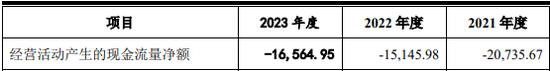 | 项目 | 2023 年度 | 2022 年度 | 2021 年度 |
|---|---|---|---|
| 经营活动产生的现金流量净额 | -16,564.95 | -15,145.98 | -20,735.67 |